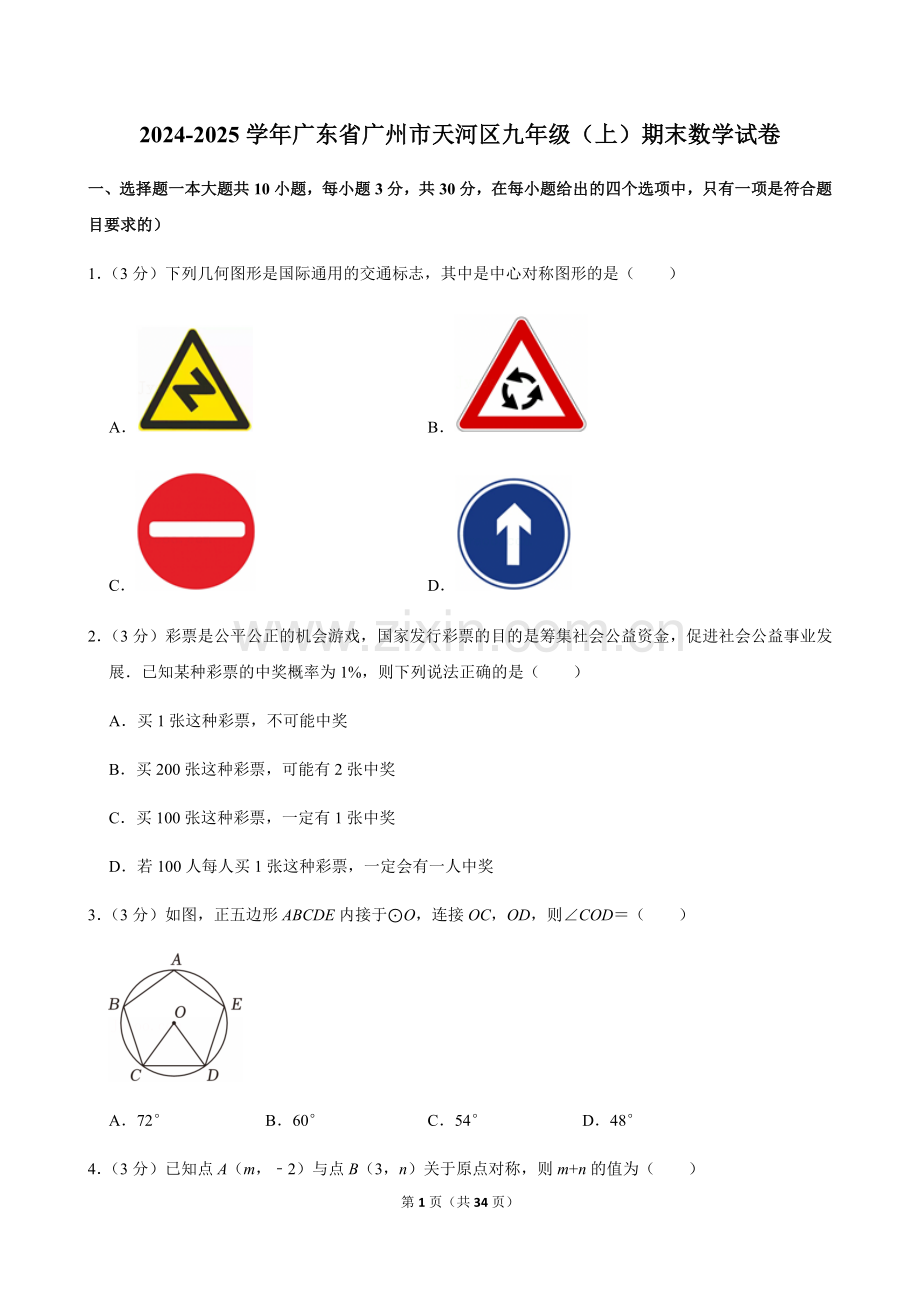 2024-2025 学年广东省广州市天河区九年级（上）期末数学试卷

一、选择题一本大题共 10 小题，每小题 3 分，共 30 分，在每小题给出的四个选项中，只有一项是符合题目要求的）

1.（3 分）下列几何图形是国际通用的交通标志，其中是中心对称图形的是（　　）

A.

B.

C.

D.

www.zixin.com.cn

2.（3 分）彩票是公平公正的机会游戏，国家发行彩票的目的是筹集社会公益资金，促进社会公益事业发展．已知某种彩票的中奖概率为 1%，则下列说法正确的是（　　）

A．买 1 张这种彩票，不可能中奖

B．买 200 张这种彩票，可能有 2 张中奖

C．买 100 张这种彩票，一定有 1 张中奖

D．若 100 人每人买 1 张这种彩票，一定会有一人中奖

3.（3 分）如图，正五边形 $ABCDE$ 内接于⊙$O$，连接 $OC$，$OD$，则∠$COD$＝（　　）

A B E O C D

A．72°　　B．60°　　C．54°　　D．48°

4.（3 分）已知点 $A$（$m$，﹣2）与点 $B$（3，$n$）关于原点对称，则 $m+n$ 的值为（　　）

第 1 页（共 34 页）